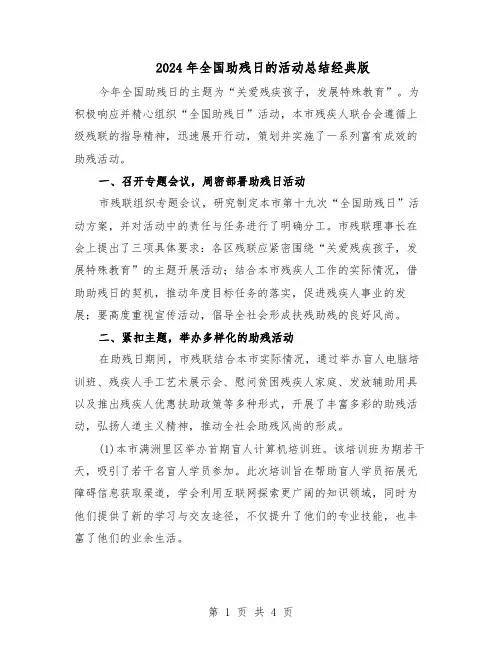 2024年全国助残日的活动总结经典版

今年全国助残日的主题为“关爱残疾孩子，发展特殊教育”。为积极响应并精心组织“全国助残日”活动，本市残疾人联合会遵循上级残联的指导精神，迅速展开行动，策划并实施了一系列富有成效的助残活动。

一、召开专题会议，周密部署助残日活动

市残联组织专题会议，研究制定本市第十九次“全国助残日”活动方案，并对活动中的责任与任务进行了明确分工。市残联理事长在会上提出了三项具体要求：各区残联应紧密围绕“关爱残疾孩子，发展特殊教育”的主题开展活动；结合本市残疾人工作的实际情况，借助助残日的契机，推动年度目标任务的落实，促进残疾人事业的发展；要高度重视宣传活动，倡导全社会形成扶残助残的良好风尚。

二、紧扣主题，举办多样化的助残活动

在助残日期间，市残联结合本市实际情况，通过举办盲人电脑培训班、残疾人手工艺术展示会、慰问贫困残疾人家庭、发放辅助用具以及推出残疾人优惠扶助政策等多种形式，开展了丰富多彩的助残活动，弘扬人道主义精神，推动全社会助残风尚的形成。

(1)本市满洲里区举办首期盲人计算机培训班。该培训班为期若干天，吸引了若干名盲人学员参加。此次培训旨在帮助盲人学员拓展无障碍信息获取渠道，学会利用互联网探索更广阔的知识领域，同时为他们提供了新的学习与交友途径，不仅提升了他们的专业技能，也丰富了他们的业余生活。

第 1 页 共 4 页